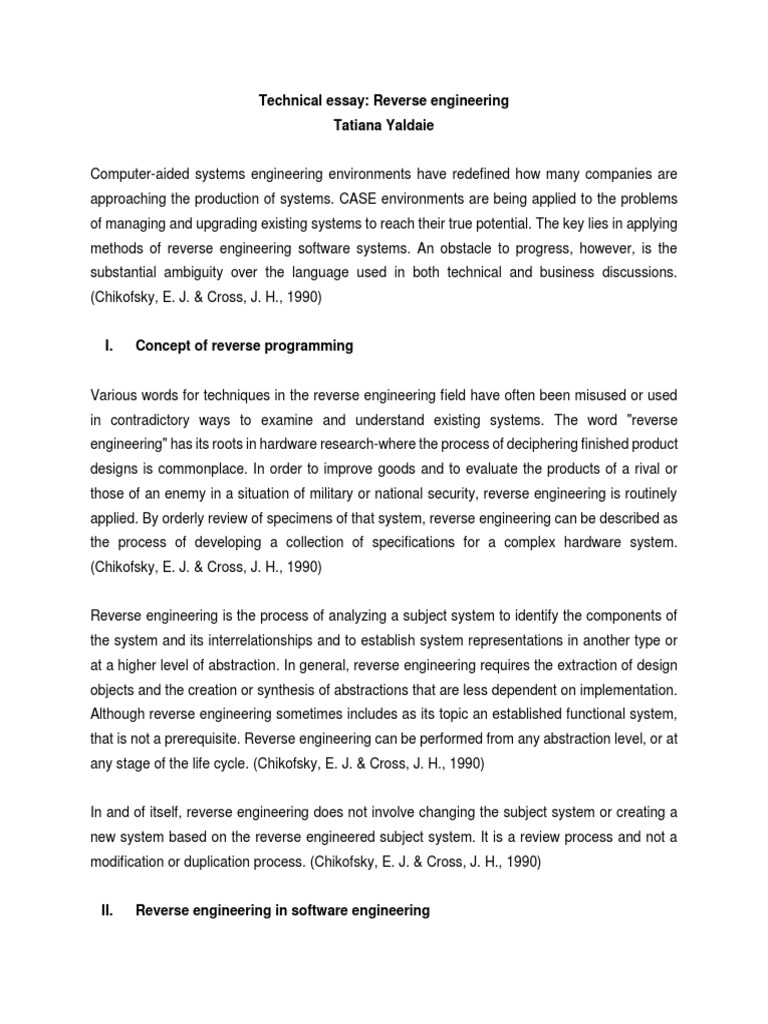 Technical essay: Reverse engineering
Tatiana Yaldaie

Computer-aided systems engineering environments have redefined how many companies are approaching the production of systems. CASE environments are being applied to the problems of managing and upgrading existing systems to reach their true potential. The key lies in applying methods of reverse engineering software systems. An obstacle to progress, however, is the substantial ambiguity over the language used in both technical and business discussions. (Chikofsky, E. J. & Cross, J. H., 1990)

I. Concept of reverse programming

Various words for techniques in the reverse engineering field have often been misused or used in contradictory ways to examine and understand existing systems. The word "reverse engineering" has its roots in hardware research-where the process of deciphering finished product designs is commonplace. In order to improve goods and to evaluate the products of a rival or those of an enemy in a situation of military or national security, reverse engineering is routinely applied. By orderly review of specimens of that system, reverse engineering can be described as the process of developing a collection of specifications for a complex hardware system. (Chikofsky, E. J. & Cross, J. H., 1990)

Reverse engineering is the process of analyzing a subject system to identify the components of the system and its interrelationships and to establish system representations in another type or at a higher level of abstraction. In general, reverse engineering requires the extraction of design objects and the creation or synthesis of abstractions that are less dependent on implementation. Although reverse engineering sometimes includes as its topic an established functional system, that is not a prerequisite. Reverse engineering can be performed from any abstraction level, or at any stage of the life cycle. (Chikofsky, E. J. & Cross, J. H., 1990)

In and of itself, reverse engineering does not involve changing the subject system or creating a new system based on the reverse engineered subject system. It is a review process and not a modification or duplication process. (Chikofsky, E. J. & Cross, J. H., 1990)

II. Reverse engineering in software engineering